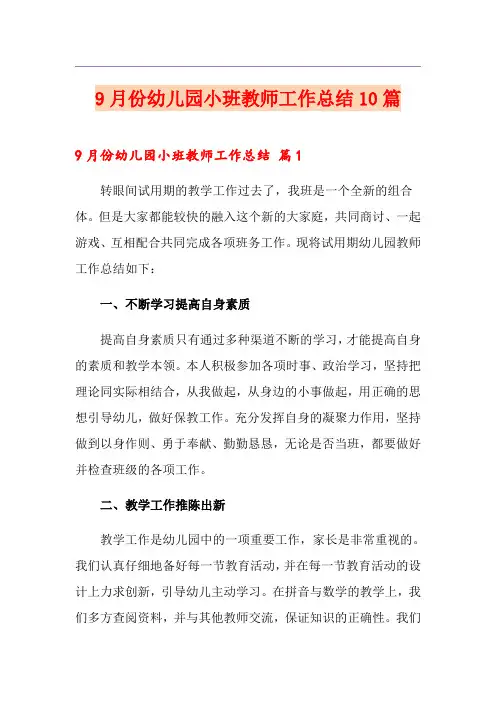 9月份幼儿园小班教师工作总结10篇

9月份幼儿园小班教师工作总结 篇1

转眼间试用期的教学工作过去了，我班是一个全新的组合体。但是大家都能较快的融入这个新的大家庭，共同商讨、一起游戏、互相配合共同完成各项班务工作。现将试用期幼儿园教师工作总结如下：

一、不断学习提高自身素质

提高自身素质只有通过多种渠道不断的学习，才能提高自身的素质和教学本领。本人积极参加各项时事、政治学习，坚持把理论同实际相结合，从我做起，从身边的小事做起，用正确的思想引导幼儿，做好保教工作。充分发挥自身的凝聚力作用，坚持做到以身作则、勇于奉献、勤勤恳恳，无论是否当班，都要做好并检查班级的各项工作。

二、教学工作推陈出新

教学工作是幼儿园中的一项重要工作，家长是非常重视的。我们认真仔细地备好每一节教育活动，并在每一节教育活动的设计上力求创新，引导幼儿主动学习。在拼音与数学的教学上，我们多方查阅资料，并与其他教师交流，保证知识的正确性。我们